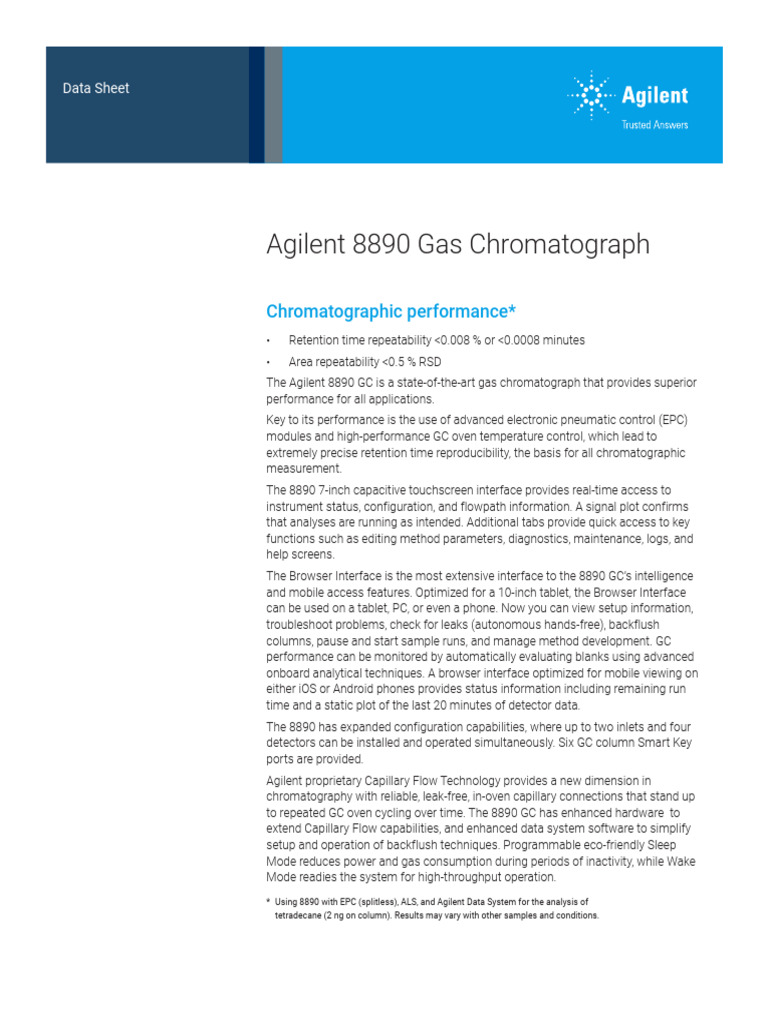 Data Sheet

Agilent
Trusted Answers

Agilent 8890 Gas Chromatograph

Chromatographic performance*

• Retention time repeatability <0.008 % or <0.0008 minutes

• Area repeatability <0.5 % RSD

The Agilent 8890 GC is a state-of-the-art gas chromatograph that provides superior performance for all applications.

Key to its performance is the use of advanced electronic pneumatic control (EPC) modules and high-performance GC oven temperature control, which lead to extremely precise retention time reproducibility, the basis for all chromatographic measurement.

The 8890 7-inch capacitive touchscreen interface provides real-time access to instrument status, configuration, and flowpath information. A signal plot confirms that analyses are running as intended. Additional tabs provide quick access to key functions such as editing method parameters, diagnostics, maintenance, logs, and help screens.

The Browser Interface is the most extensive interface to the 8890 GC's intelligence and mobile access features. Optimized for a 10-inch tablet, the Browser Interface can be used on a tablet, PC, or even a phone. Now you can view setup information, troubleshoot problems, check for leaks (autonomous hands-free), backflush columns, pause and start sample runs, and manage method development. GC performance can be monitored by automatically evaluating blanks using advanced onboard analytical techniques. A browser interface optimized for mobile viewing on either iOS or Android phones provides status information including remaining run time and a static plot of the last 20 minutes of detector data.

The 8890 has expanded configuration capabilities, where up to two inlets and four detectors can be installed and operated simultaneously. Six GC column Smart Key ports are provided.

Agilent proprietary Capillary Flow Technology provides a new dimension in chromatography with reliable, leak-free, in-oven capillary connections that stand up to repeated GC oven cycling over time. The 8890 GC has enhanced hardware to extend Capillary Flow capabilities, and enhanced data system software to simplify setup and operation of backflush techniques. Programmable eco-friendly Sleep Mode reduces power and gas consumption during periods of inactivity, while Wake Mode readies the system for high-throughput operation.

* Using 8890 with EPC (splitless), ALS, and Agilent Data System for the analysis of tetradecane (2 ng on column). Results may vary with other samples and conditions.